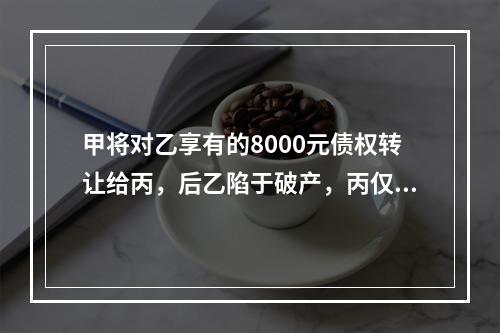 甲将对乙享有的8000元债权转让给丙，后乙陷于破产，丙仅...